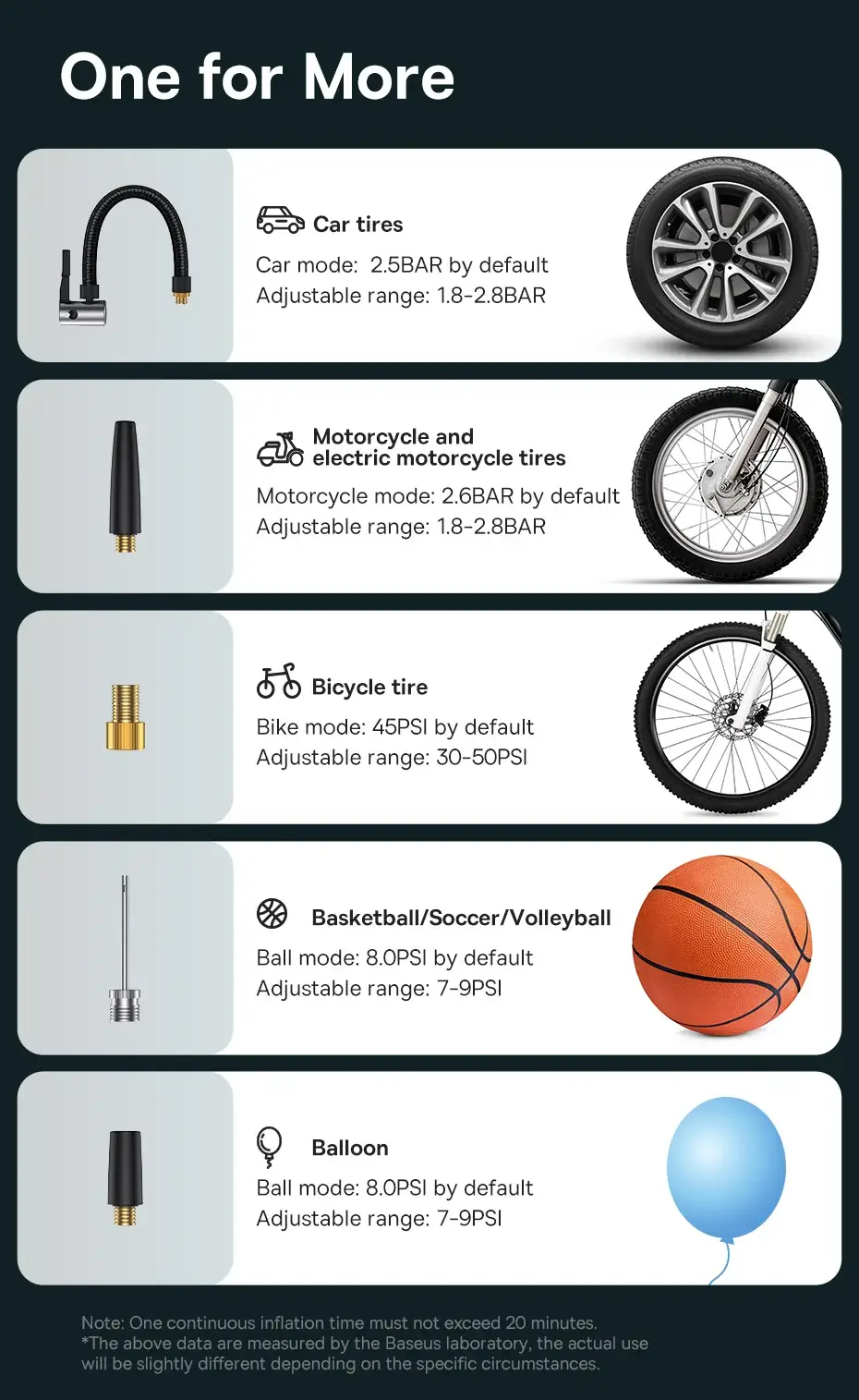 One for More

Car tires

Car mode: 2.5BAR by default
Adjustable range: 1.8-2.8BAR

Motorcycle and
electric motorcycle tires

Motorcycle mode: 2.6BAR by default
Adjustable range: 1.8-2.8BAR

Bicycle tire

Bike mode: 45PSI by default
Adjustable range: 30-50PSI

Basketball/Soccer/Volleyball

Ball mode: 8.0PSI by default
Adjustable range: 7-9PSI

Balloon

Ball mode: 8.0PSI by default
Adjustable range: 7-9PSI

Note: One continuous inflation time must not exceed 20 minutes.
*The above data are measured by the Baseus laboratory, the actual use will be slightly different depending on the specific circumstances.